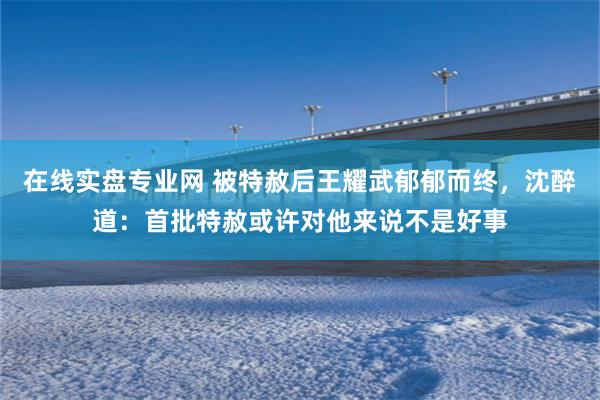 在线实盘专业网 被特赦后王耀武郁郁而终，沈醉道：首批特赦或许对他来说不是好事